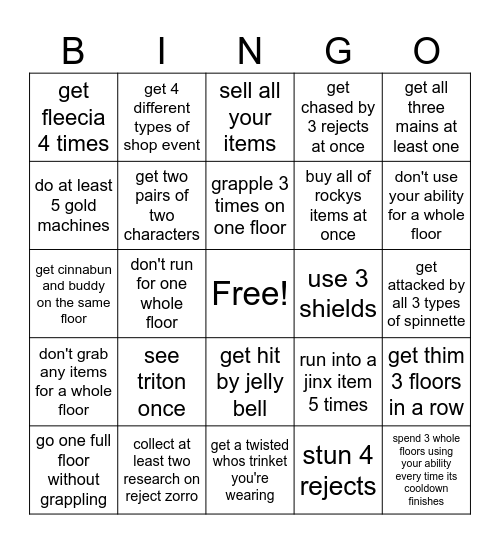 | B | I | N | G | O |
|---|---|---|---|---|
| get fleecia 4 times | get 4 different types of shop event | sell all your items | get chased by 3 rejects at once | get all three mains at least one |
| do at least 5 gold machines | get two pairs of two characters | grapple 3 times on one floor | buy all of rockys items at once | don't use your ability for a whole floor |
| get cinnabun and buddy on the same floor | don't run for one whole floor | Free! | use 3 shields | get attacked by all 3 types of spinnette |
| don't grab any items for a whole floor | see triton once | get hit by jelly bell | run into a jinx item 5 times | get thim 3 floors in a row |
| go one full floor without grappling | collect at least two research on reject zorro | get a twisted whos trinket you're wearing | stun 4 rejects | spend 3 whole floors using your ability every time its cooldown finishes |